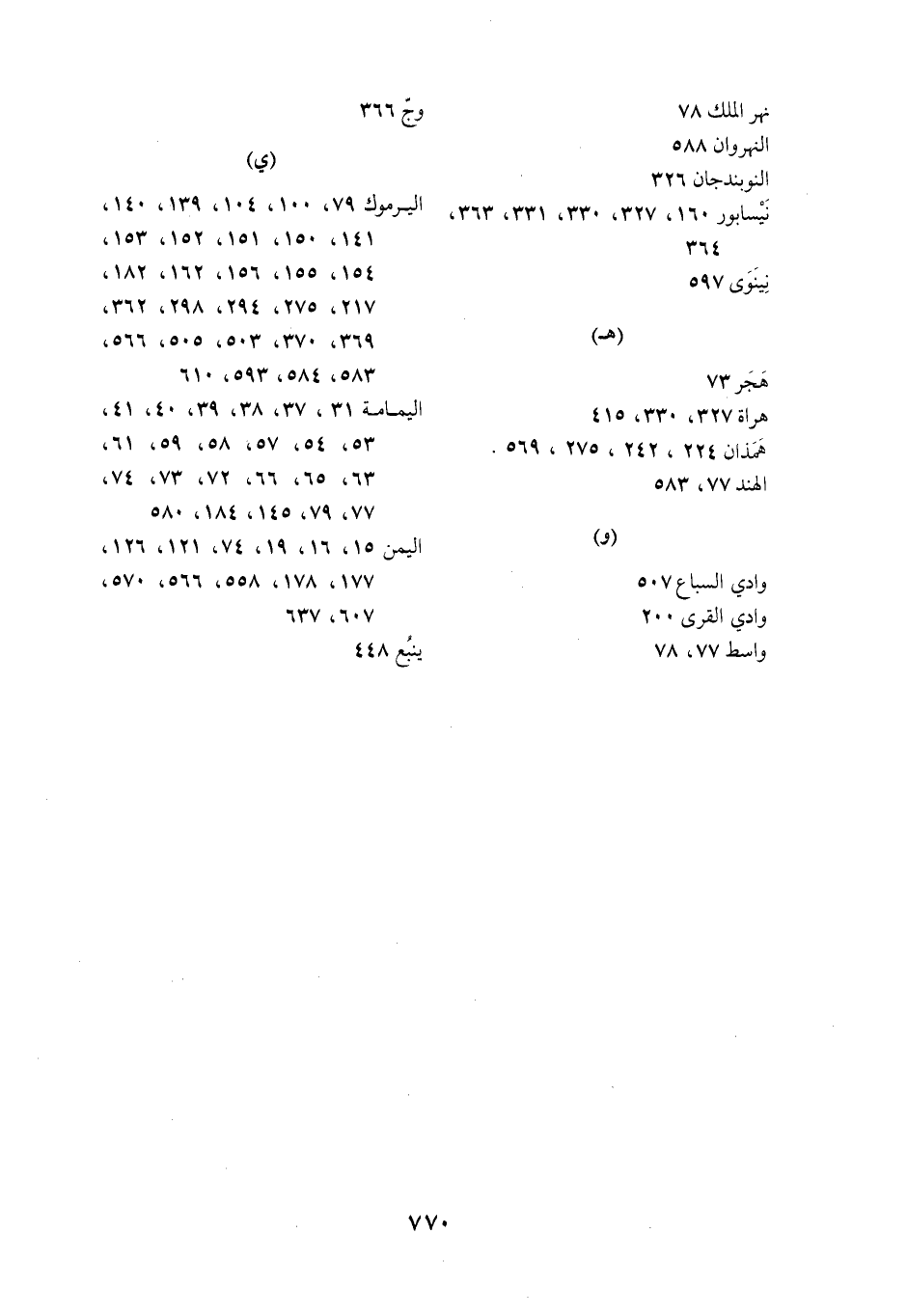 نهر الملك ٧٨
النهروان ٥٨٨
النوبندجان ٣٢٦
نَيْسابور ١٦٠، ٣٢٧، ٣٣٠، ٣٣١، ٣٦٣، ٣٦٤
نِينَوَى ٥٩٧

(هـ)

هَجَر ٧٣
هراة ٣٢٧، ٣٣٠، ٤١٥
هَمَذان ٢٢٤ ، ٢٤٢ ، ٢٧٥ ، ٥٦٩ .
الهند ٧٧، ٥٨٣

(و)

وادي السباع ٥٠٧
وادي القرى ٢٠٠
واسط ٧٧، ٧٨

وجّ ٣٦٦

(ي)

اليرموك ٧٩، ١٠٠، ١٠٤، ١٣٩، ١٤٠، ١٤١، ١٥٠، ١٥١، ١٥٢، ١٥٣، ١٥٤، ١٥٥، ١٥٦، ١٦٢، ١٨٢، ٢١٧، ٢٧٥، ٢٩٤، ٢٩٨، ٣٦٢، ٣٦٩، ٣٧٠، ٥٠٣، ٥٠٥، ٥٦٦، ٥٨٣، ٥٨٤، ٥٩٣، ٦١٠
اليمامة ٣١ ، ٣٧، ٣٨، ٣٩، ٤٠، ٤١، ٥٣، ٥٤، ٥٧، ٥٨، ٥٩، ٦١، ٦٣، ٦٥، ٦٦، ٧٢، ٧٣، ٧٤، ٧٧، ٧٩، ١٤٥، ١٨٤، ٥٨٠
اليمن ١٥، ١٦، ١٩، ٧٤، ١٢١، ١٢٦، ١٧٧، ١٧٨، ٥٥٨، ٥٦٦، ٥٧٠، ٦٠٧، ٦٣٧
ينبُع ٤٤٨

٧٧٠